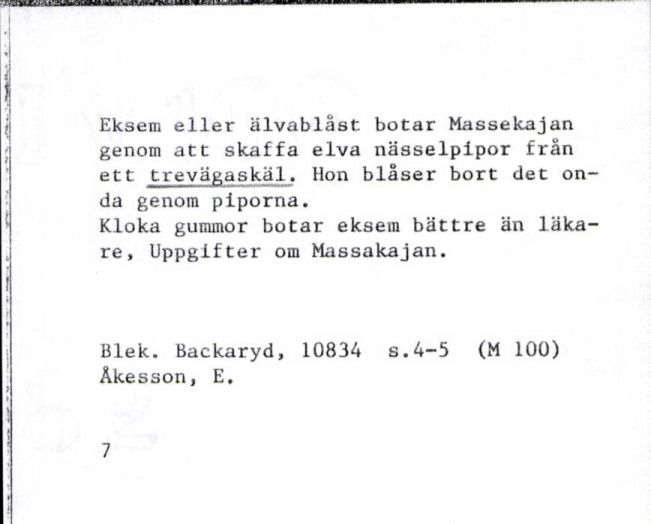 Eksem eller älvablåst botar Massekajan genom att skaffa elva nässelpipor från ett trevägaskäl. Hon blåser bort det onda genom piporna.
Kloka gummor botar eksem bättre än läkare, Uppgifter om Massakajan.

Blek. Backaryd, 10834 s.4-5 (M 100)
Åkesson, E.

7